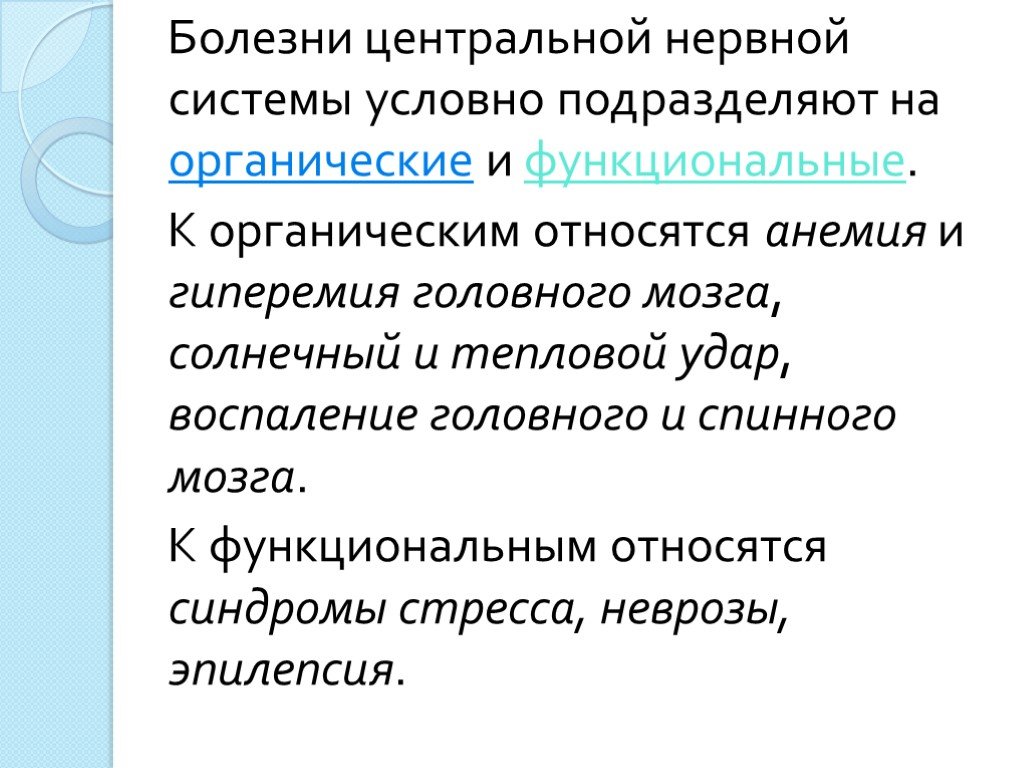 Болезни центральной нервной системы условно подразделяют на органические и функциональные.

К органическим относятся анемия и гиперемия головного мозга, солнечный и тепловой удар, воспаление головного и спинного мозга.

К функциональным относятся синдромы стресса, неврозы, эпилепсия.